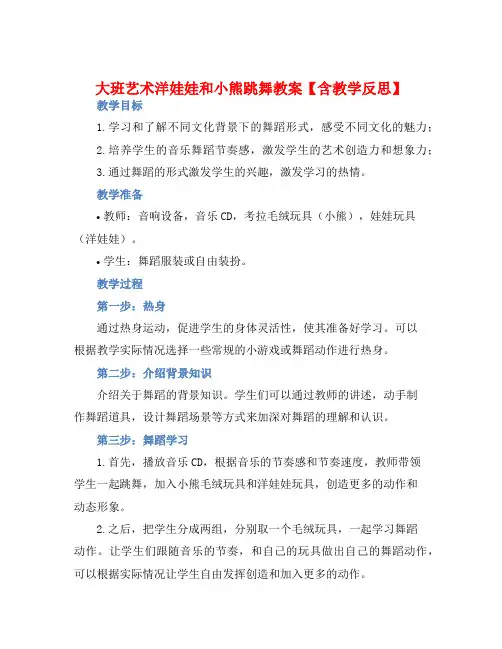 大班艺术洋娃娃和小熊跳舞教案【含教学反思】

教学目标

1.学习和了解不同文化背景下的舞蹈形式，感受不同文化的魅力；

2.培养学生的音乐舞蹈节奏感，激发学生的艺术创造力和想象力；

3.通过舞蹈的形式激发学生的兴趣，激发学习的热情。

教学准备

• 教师：音响设备，音乐CD，考拉毛绒玩具（小熊），娃娃玩具（洋娃娃）。

• 学生：舞蹈服装或自由装扮。

教学过程

第一步：热身

通过热身运动，促进学生的身体灵活性，使其准备好学习。可以根据教学实际情况选择一些常规的小游戏或舞蹈动作进行热身。

第二步：介绍背景知识

介绍关于舞蹈的背景知识。学生们可以通过教师的讲述，动手制作舞蹈道具，设计舞蹈场景等方式来加深对舞蹈的理解和认识。

第三步：舞蹈学习

1.首先，播放音乐CD，根据音乐的节奏感和节奏速度，教师带领学生一起跳舞，加入小熊毛绒玩具和洋娃娃玩具，创造更多的动作和动态形象。

2.之后，把学生分成两组，分别取一个毛绒玩具，一起学习舞蹈动作。让学生们跟随音乐的节奏，和自己的玩具做出自己的舞蹈动作，可以根据实际情况让学生自由发挥创造和加入更多的动作。